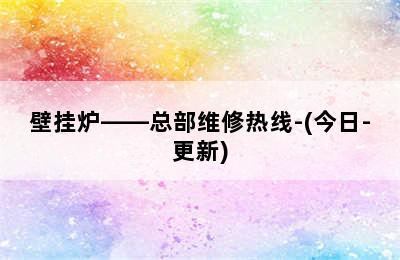 壁挂炉——总部维修热线-(今日-更新)